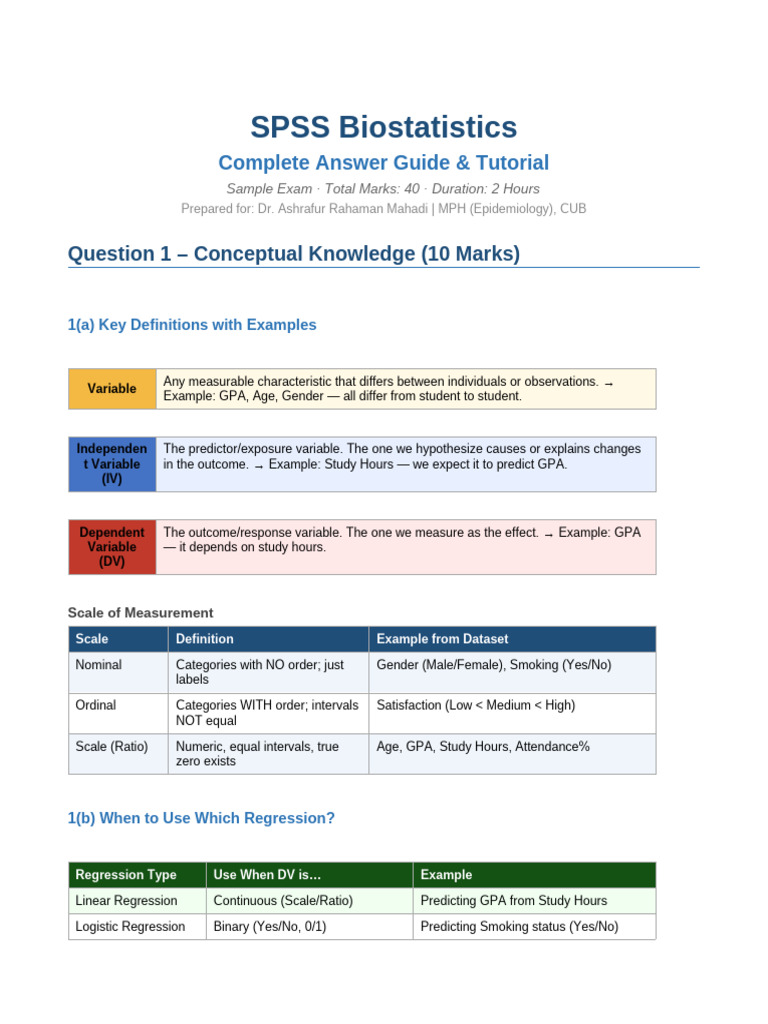 SPSS Biostatistics

Complete Answer Guide & Tutorial

Sample Exam · Total Marks: 40 · Duration: 2 Hours

Prepared for: Dr. Ashrafur Rahaman Mahadi | MPH (Epidemiology), CUB

Question 1 – Conceptual Knowledge (10 Marks)

1(a) Key Definitions with Examples

| Variable | Any measurable characteristic that differs between individuals or observations. → Example: GPA, Age, Gender — all differ from student to student. |
|---|---|

| Independent Variable (IV) | The predictor/exposure variable. The one we hypothesize causes or explains changes in the outcome. → Example: Study Hours — we expect it to predict GPA. |
|---|---|

| Dependent Variable (DV) | The outcome/response variable. The one we measure as the effect. → Example: GPA — it depends on study hours. |
|---|---|

Scale of Measurement

| Scale | Definition | Example from Dataset |
|---|---|---|
| Nominal | Categories with NO order; just labels | Gender (Male/Female), Smoking (Yes/No) |
| Ordinal | Categories WITH order; intervals NOT equal | Satisfaction (Low < Medium < High) |
| Scale (Ratio) | Numeric, equal intervals, true zero exists | Age, GPA, Study Hours, Attendance% |

1(b) When to Use Which Regression?

| Regression Type | Use When DV is… | Example |
|---|---|---|
| Linear Regression | Continuous (Scale/Ratio) | Predicting GPA from Study Hours |
| Logistic Regression | Binary (Yes/No, 0/1) | Predicting Smoking status (Yes/No) |